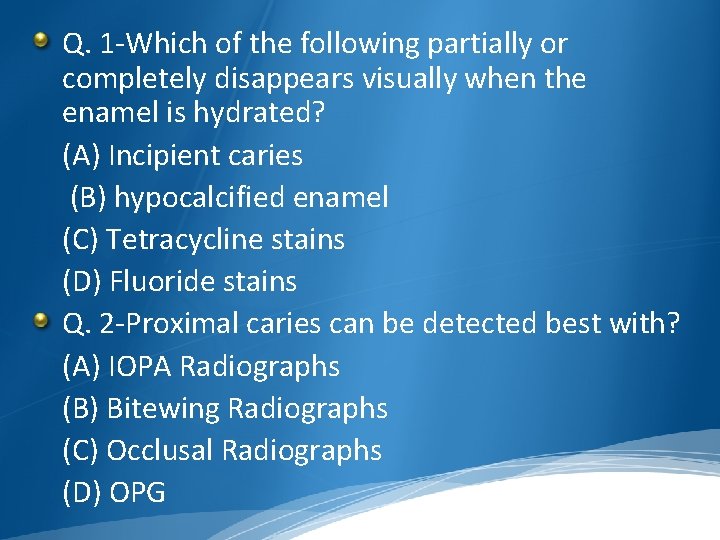 Q. 1-Which of the following partially or completely disappears visually when the enamel is hydrated?

(A) Incipient caries

(B) hypocalcified enamel

(C) Tetracycline stains

(D) Fluoride stains

Q. 2-Proximal caries can be detected best with?

(A) IOPA Radiographs

(B) Bitewing Radiographs

(C) Occlusal Radiographs

(D) OPG